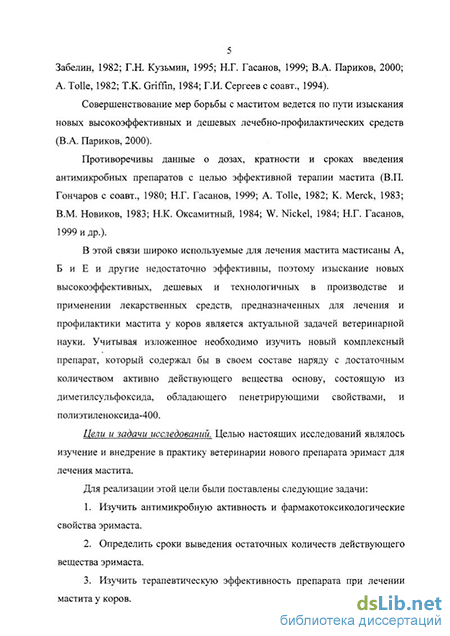 5

Забелин, 1982; Г.Н. Кузьмин, 1995; Н.Г. Гасанов, 1999; В.А. Париков, 2000; A. Tolle, 1982; T.K. Griffin, 1984; Г.И. Сергеев с соавт., 1994).

Совершенствование мер борьбы с маститом ведется по пути изыскания новых высокоэффективных и дешевых лечебно-профилактических средств (В.А. Париков, 2000).

Противоречивы данные о дозах, кратности и сроках введения антимикробных препаратов с целью эффективной терапии мастита (В.П. Гончаров с соавт., 1980; Н.Г. Гасанов, 1999; A. Tolle, 1982; K. Merck, 1983; В.М. Новиков, 1983; Н.К. Оксамитный, 1984; W. Nickel, 1984; Н.Г. Гасанов, 1999 и др.).

В этой связи широко используемые для лечения мастита мастисаны А, Б и Е и другие недостаточно эффективны, поэтому изыскание новых высокоэффективных, дешевых и технологичных в производстве и применении лекарственных средств, предназначенных для лечения и профилактики мастита у коров является актуальной задачей ветеринарной науки. Учитывая изложенное необходимо изучить новый комплексный препарат, который содержал бы в своем составе наряду с достаточным количеством активно действующего вещества основу, состоящую из диметилсульфоксида, обладающего пенетрирующими свойствами, и полиэтиленоксида-400.

Цели и задачи исследований. Целью настоящих исследований являлось изучение и внедрение в практику ветеринарии нового препарата эримаст для лечения мастита.

Для реализации этой цели были поставлены следующие задачи:

1. Изучить антимикробную активность и фармакотоксикологические свойства эримаста.

2. Определить сроки выведения остаточных количеств действующего вещества эримаста.

3. Изучить терапевтическую эффективность препарата при лечении мастита у коров.

dsLib.net
библиотека диссертаций